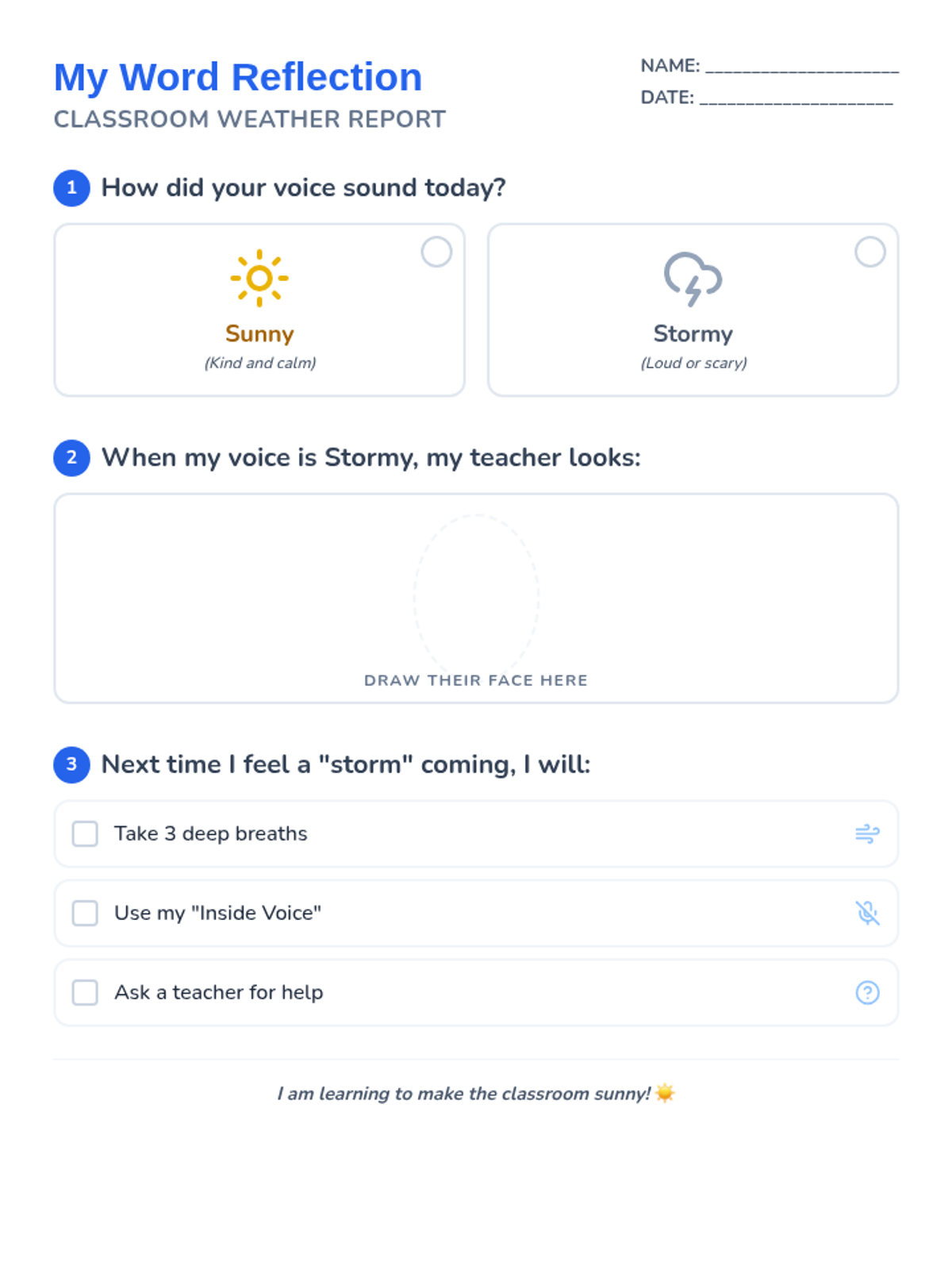 My Word Reflection
CLASSROOM WEATHER REPORT

NAME: ____
DATE: ____

1 How did your voice sound today?

Sunny
(Kind and calm)

Stormy
(Loud or scary)

2 When my voice is Stormy, my teacher looks:

DRAW THEIR FACE HERE

3 Next time I feel a "storm" coming, I will:

☐ Take 3 deep breaths

☐ Use my "Inside Voice"

☐ Ask a teacher for help

I am learning to make the classroom sunny!